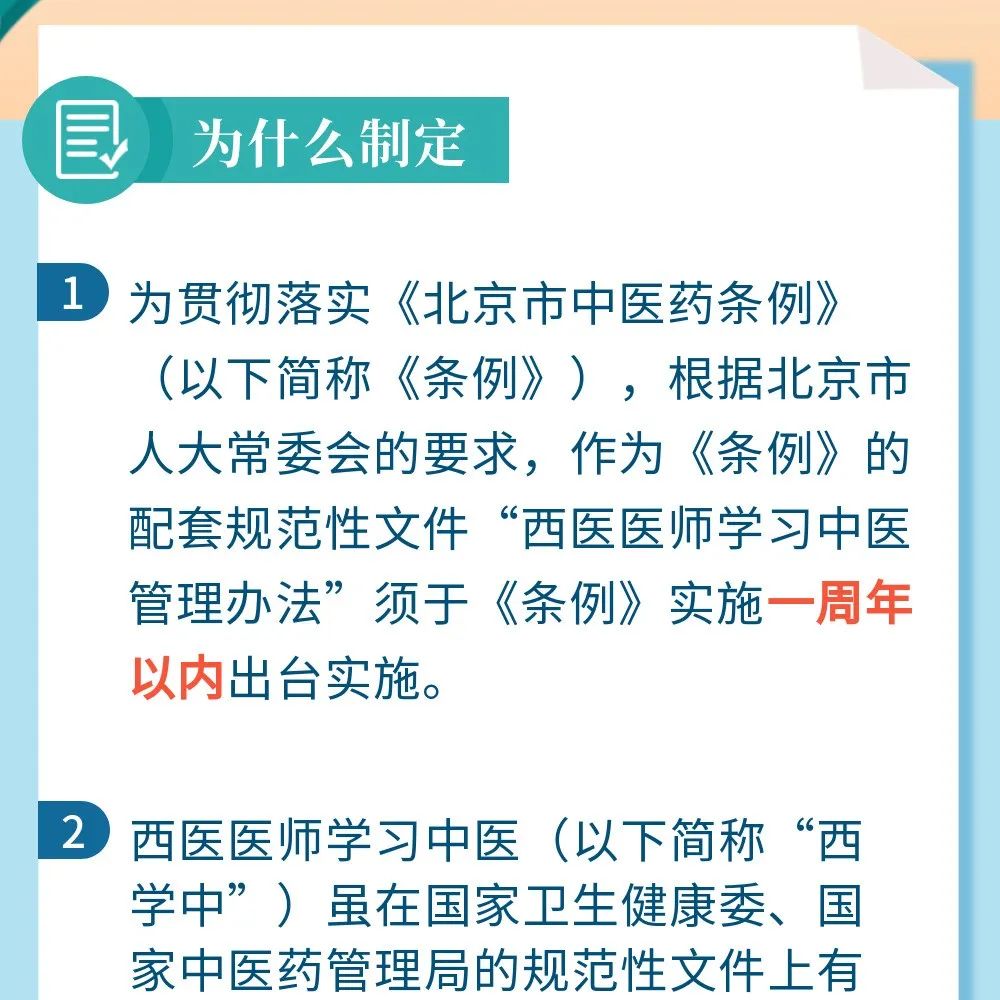 为什么制定

1 为贯彻落实《北京市中医药条例》（以下简称《条例》），根据北京市人大常委会的要求，作为《条例》的配套规范性文件“西医医师学习中医管理办法”须于《条例》实施一周年以内出台实施。

2 西医医师学习中医（以下简称“西学中”）虽在国家卫生健康委、国家中医药管理局的规范性文件上有